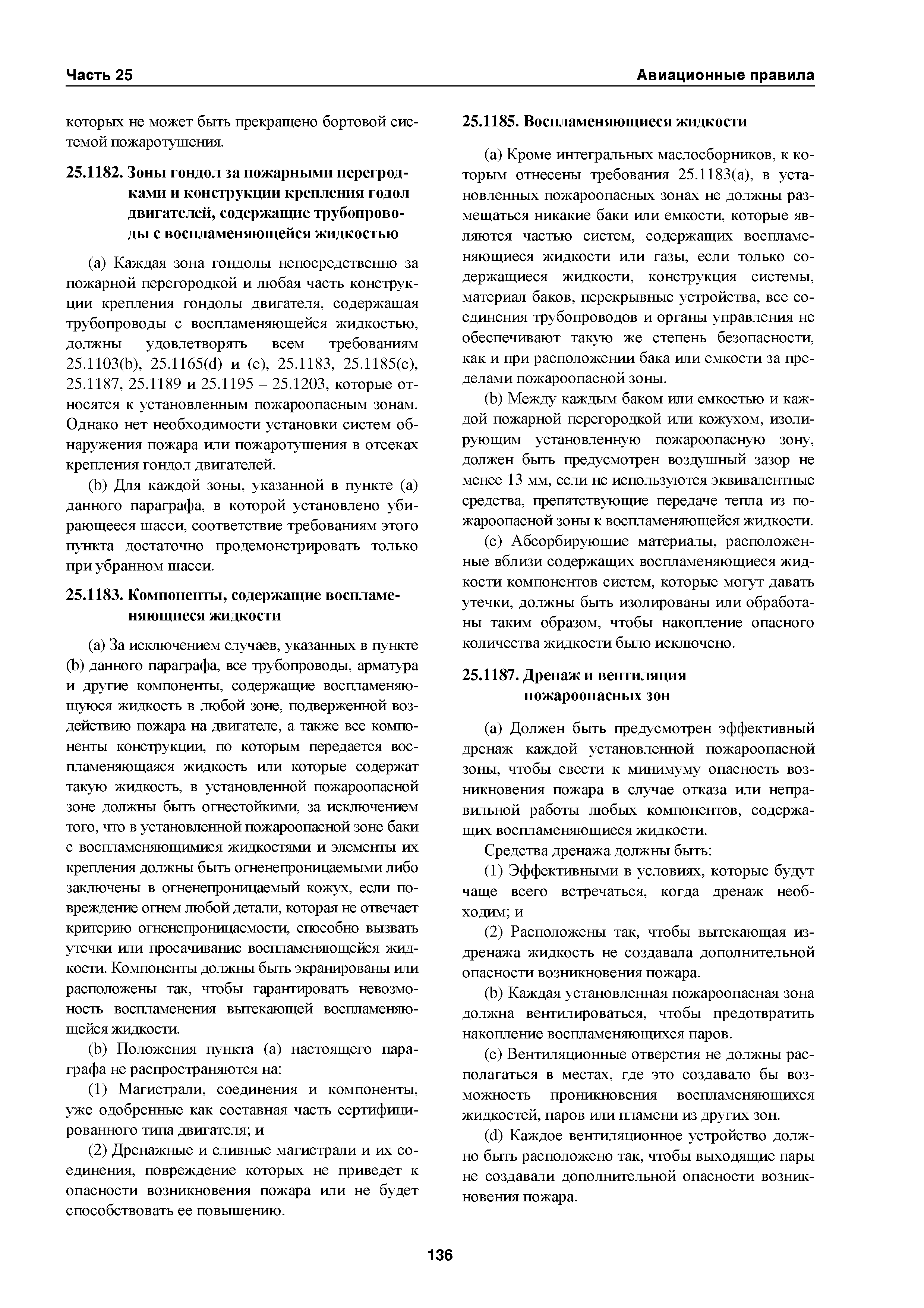 Часть 25

Авиационные правила

которых не может быть прекращено бортовой системой пожаротушения.

25.1182. Зоны гондол за пожарными перегородками и конструкции крепления годол двигателей, содержащие трубопроводы с воспламеняющейся жидкостью

(a) Каждая зона гондолы непосредственно за пожарной перегородкой и любая часть конструкции крепления гондолы двигателя, содержащая трубопроводы с воспламеняющейся жидкостью, должны удовлетворять всем требованиям 25.1103(b), 25.1165(d) и (e), 25.1183, 25.1185(c), 25.1187, 25.1189 и 25.1195 – 25.1203, которые относятся к установленным пожароопасным зонам. Однако нет необходимости установки систем обнаружения пожара или пожаротушения в отсеках крепления гондол двигателей.

(b) Для каждой зоны, указанной в пункте (a) данного параграфа, в которой установлено убирающееся шасси, соответствие требованиям этого пункта достаточно продемонстрировать только при убранном шасси.

25.1183. Компоненты, содержащие воспламеняющиеся жидкости

(a) За исключением случаев, указанных в пункте (b) данного параграфа, все трубопроводы, арматура и другие компоненты, содержащие воспламеняющуюся жидкость в любой зоне, подверженной воздействию пожара на двигателе, а также все компоненты конструкции, по которым передается воспламеняющаяся жидкость или которые содержат такую жидкость, в установленной пожароопасной зоне должны быть огнестойкими, за исключением того, что в установленной пожароопасной зоне баки с воспламеняющимися жидкостями и элементы их крепления должны быть огненепроницаемыми либо заключены в огненепроницаемый кожух, если повреждение огнем любой детали, которая не отвечает критерию огненепроницаемости, способно вызвать утечки или просачивание воспламеняющейся жидкости. Компоненты должны быть экранированы или расположены так, чтобы гарантировать невозможность воспламенения вытекающей воспламеняющейся жидкости.

(b) Положения пункта (a) настоящего параграфа не распространяются на:

(1) Магистрали, соединения и компоненты, уже одобренные как составная часть сертифицированного типа двигателя; и

(2) Дренажные и сливные магистрали и их соединения, повреждение которых не приведет к опасности возникновения пожара или не будет способствовать ее повышению.

25.1185. Воспламеняющиеся жидкости

(a) Кроме интегральных маслосборников, к которым отнесены требования 25.1183(a), в установленных пожароопасных зонах не должны размещаться никакие баки или емкости, которые являются частью систем, содержащих воспламеняющиеся жидкости или газы, если только содержащиеся жидкости, конструкция системы, материал баков, перекрывные устройства, все соединения трубопроводов и органы управления не обеспечивают такую же степень безопасности, как и при расположении бака или емкости за пределами пожароопасной зоны.

(b) Между каждым баком или емкостью и каждой пожарной перегородкой или кожухом, изолирующим установленную пожароопасную зону, должен быть предусмотрен воздушный зазор не менее 13 мм, если не используются эквивалентные средства, препятствующие передаче тепла из пожароопасной зоны к воспламеняющейся жидкости.

(c) Абсорбирующие материалы, расположенные вблизи содержащих воспламеняющиеся жидкости компонентов систем, которые могут давать утечки, должны быть изолированы или обработаны таким образом, чтобы накопление опасного количества жидкости было исключено.

25.1187. Дренаж и вентиляция пожароопасных зон

(a) Должен быть предусмотрен эффективный дренаж каждой установленной пожароопасной зоны, чтобы свести к минимуму опасность возникновения пожара в случае отказа или неправильной работы любых компонентов, содержащих воспламеняющиеся жидкости.

Средства дренажа должны быть:

(1) Эффективными в условиях, которые будут чаще всего встречаться, когда дренаж необходим; и

(2) Расположены так, чтобы вытекающая из дренажа жидкость не создавала дополнительной опасности возникновения пожара.

(b) Каждая установленная пожароопасная зона должна вентилироваться, чтобы предотвратить накопление воспламеняющихся паров.

(c) Вентиляционные отверстия не должны располагаться в местах, где это создавало бы возможность проникновения воспламеняющихся жидкостей, паров или пламени из других зон.

(d) Каждое вентиляционное устройство должно быть расположено так, чтобы выходящие пары не создавали дополнительной опасности возникновения пожара.

136